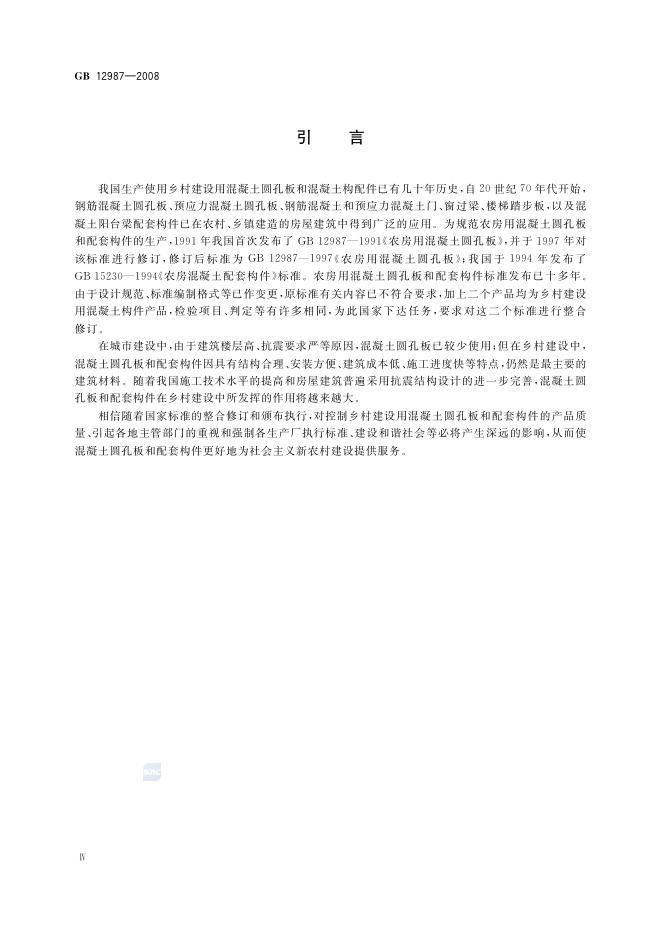 GB 12987—2008

引言

我国生产使用乡村建设用混凝土圆孔板和混凝土构配件已有几十年历史，自20世纪70年代开始，钢筋混凝土圆孔板、预应力混凝土圆孔板、钢筋混凝土和预应力混凝土门、窗过梁、楼梯踏步板，以及混凝土阳台梁配套构件已在农村、乡镇建造的房屋建筑中得到广泛的应用。为规范农房用混凝土圆孔板和配套构件的生产，1991年我国首次发布了GB 12987—1991《农房用混凝土圆孔板》，并于1997年对该标准进行修订，修订后标准为GB 12987—1997《农房用混凝土圆孔板》；我国于1994年发布了GB 15230—1994《农房混凝土配套构件》标准。农房用混凝土圆孔板和配套构件标准发布已十多年。由于设计规范、标准编制格式等已作变更，原标准有关内容已不符合要求，加上二个产品均为乡村建设用混凝土构件产品，检验项目、判定等有许多相同，为此国家下达任务，要求对这二个标准进行整合修订。

在城市建设中，由于建筑楼层高、抗震要求严等原因，混凝土圆孔板已较少使用；但在乡村建设中，混凝土圆孔板和配套构件因具有结构合理、安装方便、建筑成本低、施工进度快等特点，仍然是最主要的建筑材料。随着我国施工技术水平的提高和房屋建筑普遍采用抗震结构设计的进一步完善，混凝土圆孔板和配套构件在乡村建设中所发挥的作用将越来越大。

相信随着国家标准的整合修订和颁布执行，对控制乡村建设用混凝土圆孔板和配套构件的产品质量、引起各地主管部门的重视和强制各生产厂执行标准、建设和谐社会等必将产生深远的影响，从而使混凝土圆孔板和配套构件更好地为社会主义新农村建设提供服务。

Ⅳ